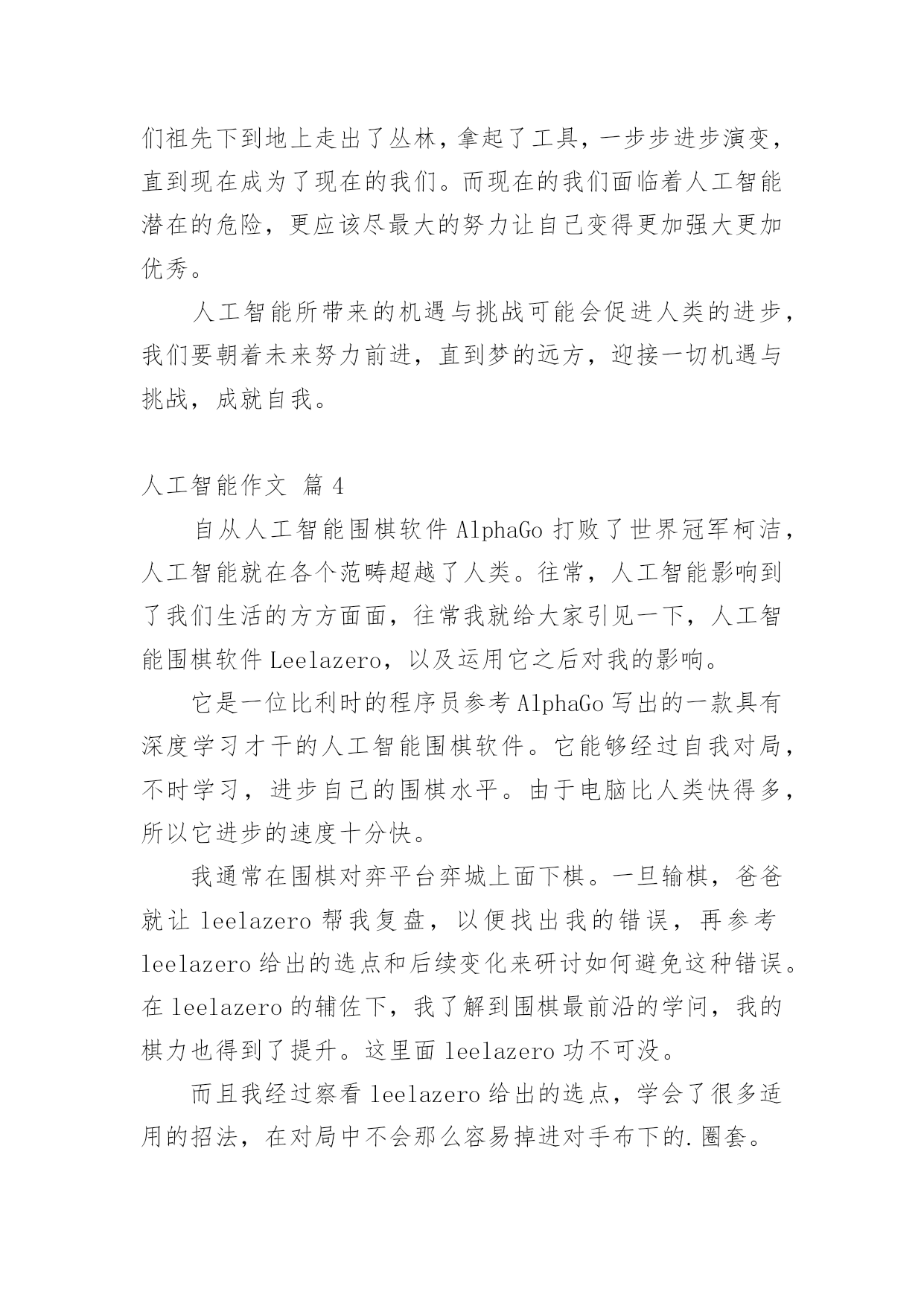 们祖先下到地上走出了丛林，拿起了工具，一步步进步演变，直到现在成为了现在的我们。而现在的我们面临着人工智能潜在的危险，更应该尽最大的努力让自己变得更加强大更加优秀。

人工智能所带来的机遇与挑战可能会促进人类的进步，我们要朝着未来努力前进，直到梦的远方，迎接一切机遇与挑战，成就自我。

人工智能作文 篇 4

自从人工智能围棋软件 AlphaGo 打败了世界冠军柯洁，人工智能就在各个范畴超越了人类。往常，人工智能影响到了我们生活的方方面面，往常我就给大家引见一下，人工智能围棋软件 Leelazero，以及运用它之后对我的影响。

它是一位比利时的程序员参考 AlphaGo 写出的一款具有深度学习才干的人工智能围棋软件。它能够经过自我对局，不时学习，进步自己的围棋水平。由于电脑比人类快得多，所以它进步的速度十分快。

我通常在围棋对弈平台弈城上面下棋。一旦输棋，爸爸就让 leelazero 帮我复盘，以便找出我的错误，再参考 leelazero 给出的选点和后续变化来研讨如何避免这种错误。在 leelazero 的辅佐下，我了解到围棋最前沿的学问，我的棋力也得到了提升。这里面 leelazero 功不可没。

而且我经过察看 leelazero 给出的选点，学会了很多适用的招法，在对局中不会那么容易掉进对手布下的.圈套。